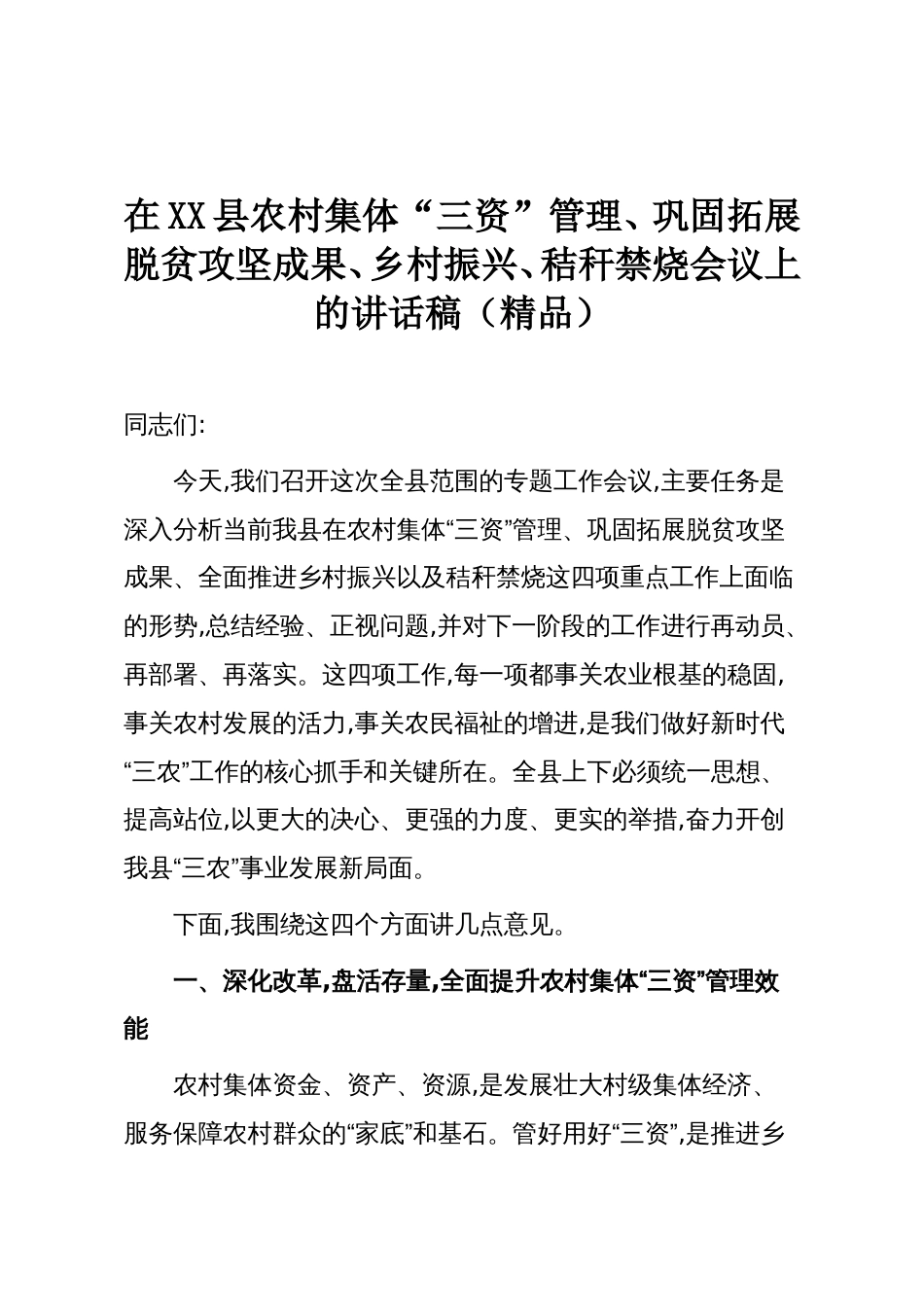 在XX县农村集体“三资”管理、巩固拓展脱贫攻坚成果、乡村振兴、秸秆禁烧会议上的讲话稿（精品）

同志们:

今天,我们召开这次全县范围的专题工作会议,主要任务是深入分析当前我县在农村集体“三资”管理、巩固拓展脱贫攻坚成果、全面推进乡村振兴以及秸秆禁烧这四项重点工作上面临的形势,总结经验、正视问题,并对下一阶段的工作进行再动员、再部署、再落实。这四项工作,每一项都事关农业根基的稳固,事关农村发展的活力,事关农民福祉的增进,是我们做好新时代“三农”工作的核心抓手和关键所在。全县上下必须统一思想、提高站位,以更大的决心、更强的力度、更实的举措,奋力开创我县“三农”事业发展新局面。

下面,我围绕这四个方面讲几点意见。

一、深化改革,盘活存量,全面提升农村集体“三资”管理效能

农村集体资金、资产、资源,是发展壮大村级集体经济、服务保障农村群众的“家底”和基石。管好用好“三资”,是推进乡